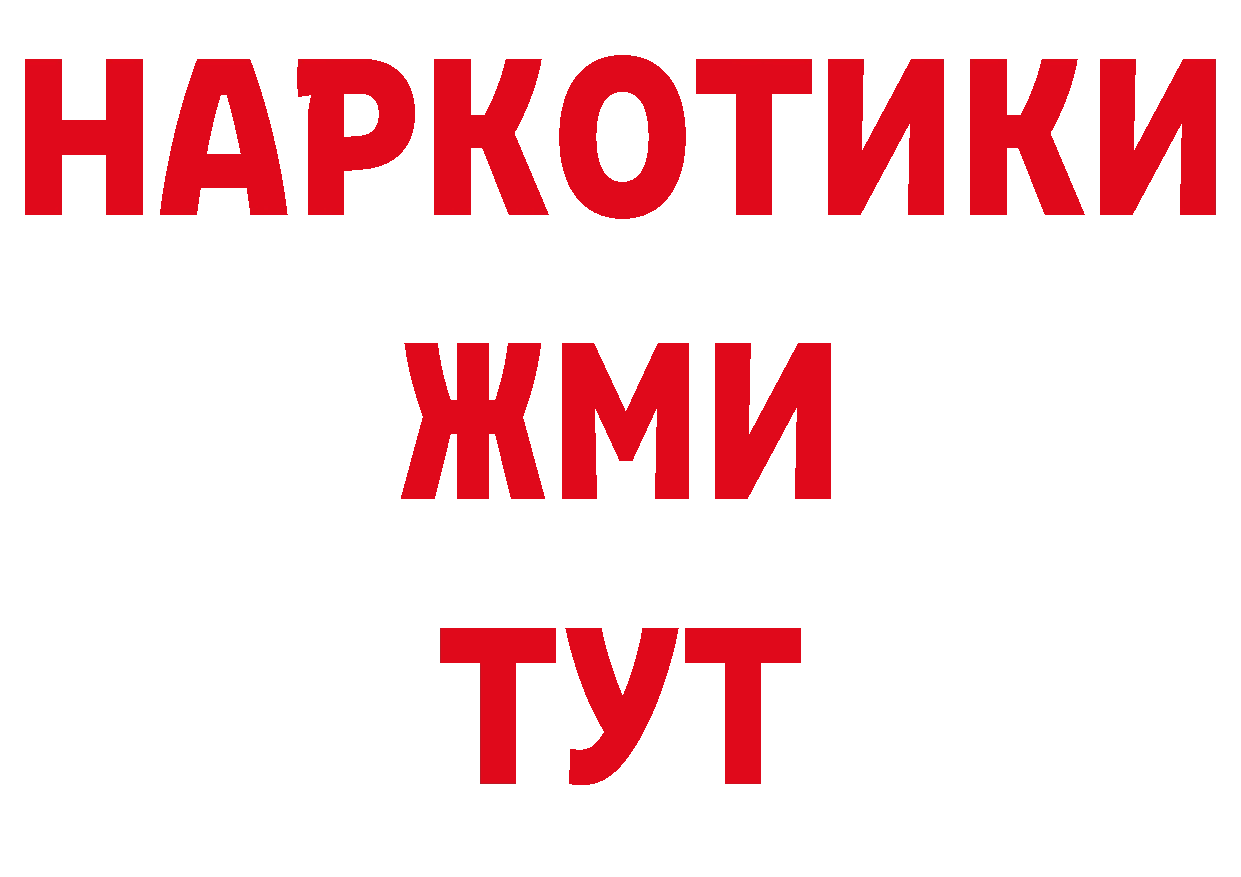 НАРКОТИКИ
ЖМИ
ТУТ